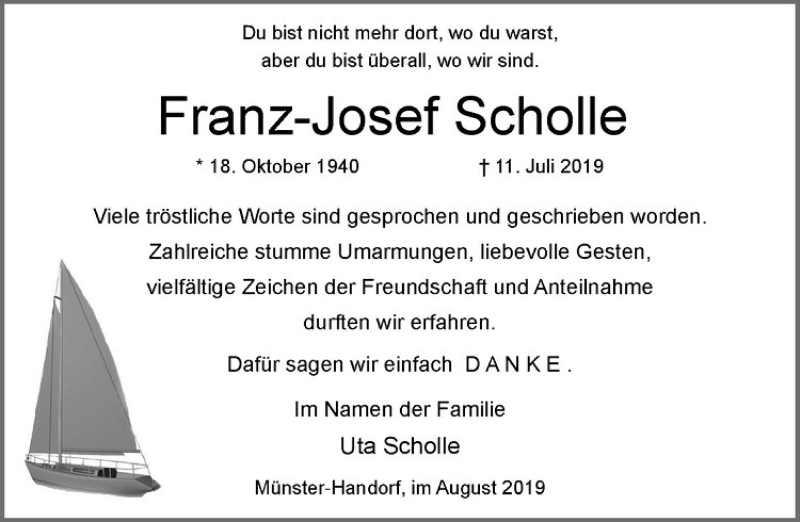 Du bist nicht mehr dort, wo du warst,
aber du bist überall, wo wir sind.

Franz-Josef Scholle

* 18. Oktober 1940 † 11. Juli 2019

Viele tröstliche Worte sind gesprochen und geschrieben worden. Zahlreiche stumme Umarmungen, liebevolle Gesten, vielfältige Zeichen der Freundschaft und Anteilnahme durften wir erfahren.

Dafür sagen wir einfach D A N K E .

Im Namen der Familie
Uta Scholle

Münster-Handorf, im August 2019